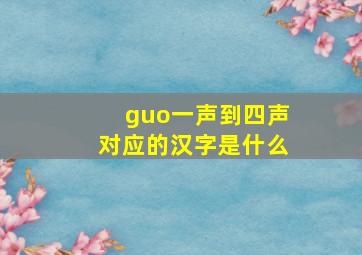 guo一声到四声
对应的汉字是什么